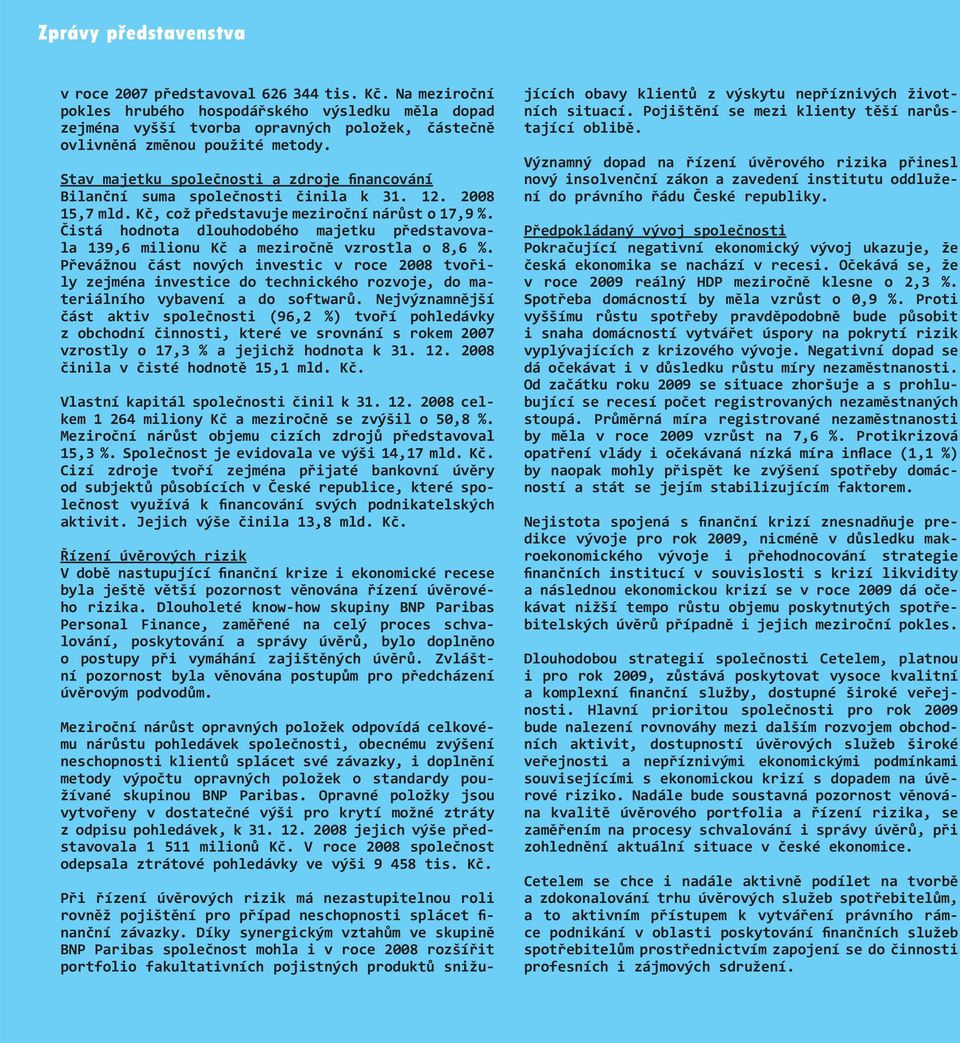 Zprávy představenstva

v roce 2007 představoval 626 344 tis. Kč. Na meziroční pokles hrubého hospodářského výsledku měla dopad zejména vyšší tvorba opravných položek, částečně ovlivněná změnou použité metody.

Stav majetku společnosti a zdroje financování
Bilanční suma společnosti činila k 31. 12. 2008 15,7 mld. Kč, což představuje meziroční nárůst o 17,9 %. Čistá hodnota dlouhodobého majetku představovala 139,6 milionu Kč a meziročně vzrostla o 8,6 %. Převážnou část nových investic v roce 2008 tvořily zejména investice do technického rozvoje, do materiálního vybavení a do softwarů. Nejvýznamnější část aktiv společnosti (96,2 %) tvoří pohledávky z obchodní činnosti, které ve srovnání s rokem 2007 vzrostly o 17,3 % a jejichž hodnota k 31. 12. 2008 činila v čisté hodnotě 15,1 mld. Kč.

Vlastní kapitál společnosti činil k 31. 12. 2008 celkem 1 264 miliony Kč a meziročně se zvýšil o 50,8 %. Meziroční nárůst objemu cizích zdrojů představoval 15,3 %. Společnost je evidovala ve výši 14,17 mld. Kč. Cizí zdroje tvoří zejména přijaté bankovní úvěry od subjektů působících v České republice, které společnost využívá k financování svých podnikatelských aktivit. Jejich výše činila 13,8 mld. Kč.

Řízení úvěrových rizik
V době nastupující finanční krize i ekonomické recese byla ještě větší pozornost věnována řízení úvěrového rizika. Dlouholeté know-how skupiny BNP Paribas Personal Finance, zaměřené na celý proces schvalování, poskytování a správy úvěrů, bylo doplněno o postupy při vymáhání zajištěných úvěrů. Zvláštní pozornost byla věnována postupům pro předcházení úvěrovým podvodům.

Meziroční nárůst opravných položek odpovídá celkovému nárůstu pohledávek společnosti, obecnému zvýšení neschopnosti klientů splácet své závazky, i doplnění metody výpočtu opravných položek o standardy používané skupinou BNP Paribas. Opravné položky jsou vytvořeny v dostatečné výši pro krytí možné ztráty z odpisu pohledávek, k 31. 12. 2008 jejich výše představovala 1 511 milionů Kč. V roce 2008 společnost odepsala ztrátové pohledávky ve výši 9 458 tis. Kč.

Při řízení úvěrových rizik má nezastupitelnou roli rovněž pojištění pro případ neschopnosti splácet finanční závazky. Díky synergickým vztahům ve skupině BNP Paribas společnost mohla i v roce 2008 rozšířit portfolio fakultativních pojistných produktů snižujících obavy klientů z výskytu nepříznivých životních situací. Pojištění se mezi klienty těší narůstající oblibě.

Významný dopad na řízení úvěrového rizika přinesl nový insolvenční zákon a zavedení institutu oddlužení do právního řádu České republiky.

Předpokládaný vývoj společnosti
Pokračující negativní ekonomický vývoj ukazuje, že česká ekonomika se nachází v recesi. Očekává se, že v roce 2009 reálný HDP meziročně klesne o 2,3 %. Spotřeba domácností by měla vzrůst o 0,9 %. Proti vyššímu růstu spotřeby pravděpodobně bude působit i snaha domácností vytvářet úspory na pokrytí rizik vyplývajících z krizového vývoje. Negativní dopad se dá očekávat i v důsledku růstu míry nezaměstnanosti. Od začátku roku 2009 se situace zhoršuje a s prohlubující se recesí počet registrovaných nezaměstnaných stoupá. Průměrná míra registrované nezaměstnanosti by měla v roce 2009 vzrůst na 7,6 %. Protikrizová opatření vlády i očekávaná nízká míra inflace (1,1 %) by naopak mohly přispět ke zvýšení spotřeby domácností a stát se jejím stabilizujícím faktorem.

Nejistota spojená s finanční krizí znesnadňuje predikce vývoje pro rok 2009, nicméně v důsledku makroekonomického vývoje i přehodnocování strategie finančních institucí v souvislosti s krizí likvidity a následnou ekonomickou krizí se v roce 2009 dá očekávat nižší tempo růstu objemu poskytnutých spotřebitelských úvěrů případně i jejich meziroční pokles.

Dlouhodobou strategií společnosti Cetelem, platnou i pro rok 2009, zůstává poskytovat vysoce kvalitní a komplexní finanční služby, dostupné široké veřejnosti. Hlavní prioritou společnosti pro rok 2009 bude nalezení rovnováhy mezi dalším rozvojem obchodních aktivit, dostupností úvěrových služeb široké veřejnosti a nepříznivými ekonomickými podmínkami souvisejícími s ekonomickou krizí s dopadem na úvěrové riziko. Nadále bude soustavná pozornost věnována kvalitě úvěrového portfolia a řízení rizika, se zaměřením na procesy schvalování i správy úvěrů, při zohlednění aktuální situace v české ekonomice.

Cetelem se chce i nadále aktivně podílet na tvorbě a zdokonalování trhu úvěrových služeb spotřebitelům, a to aktivním přístupem k vytváření právního rámce podnikání v oblasti poskytování finančních služeb spotřebitelům prostřednictvím zapojení se do činnosti profesních i zájmových sdružení.